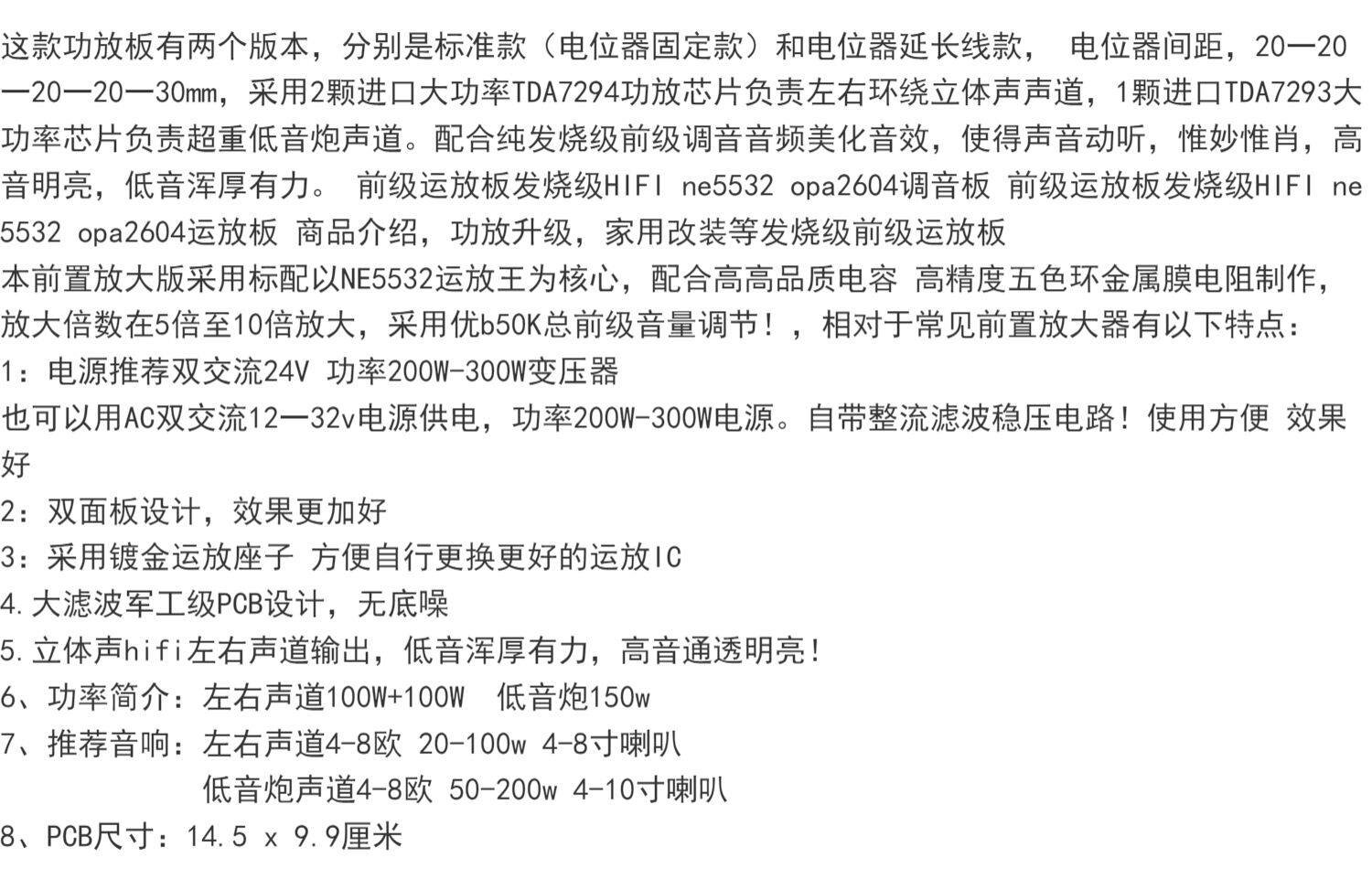 这款功放板有两个版本，分别是标准款（电位器固定款）和电位器延长线款， 电位器间距，20一20一20一20一30mm，采用2颗进口大功率TDA7294功放芯片负责左右环绕立体声声道，1颗进口TDA7293大功率芯片负责超重低音炮声道。配合纯发烧级前级调音音频美化音效，使得声音动听，惟妙惟肖，高音明亮，低音浑厚有力。 前级运放板发烧级HIFI ne5532 opa2604调音板 前级运放板发烧级HIFI ne5532 opa2604运放板 商品介绍，功放升级，家用改装等发烧级前级运放板

本前置放大版采用标配以NE5532运放王为核心，配合高高品质电容 高精度五色环金属膜电阻制作，放大倍数在5倍至10倍放大，采用优b50K总前级音量调节！，相对于常见前置放大器有以下特点：

1：电源推荐双交流24V 功率200W-300W变压器

也可以用AC双交流12一32v电源供电，功率200W-300W电源。自带整流滤波稳压电路！使用方便 效果好

2：双面板设计，效果更加好

3：采用镀金运放座子 方便自行更换更好的运放IC

4.大滤波军工级PCB设计，无底噪

5.立体声hifi左右声道输出，低音浑厚有力，高音通透明亮！

6、功率简介：左右声道100W+100W 低音炮150w

7、推荐音响：左右声道4-8欧 20-100w 4-8寸喇叭
低音炮声道4-8欧 50-200w 4-10寸喇叭

8、PCB尺寸：14.5 x 9.9厘米